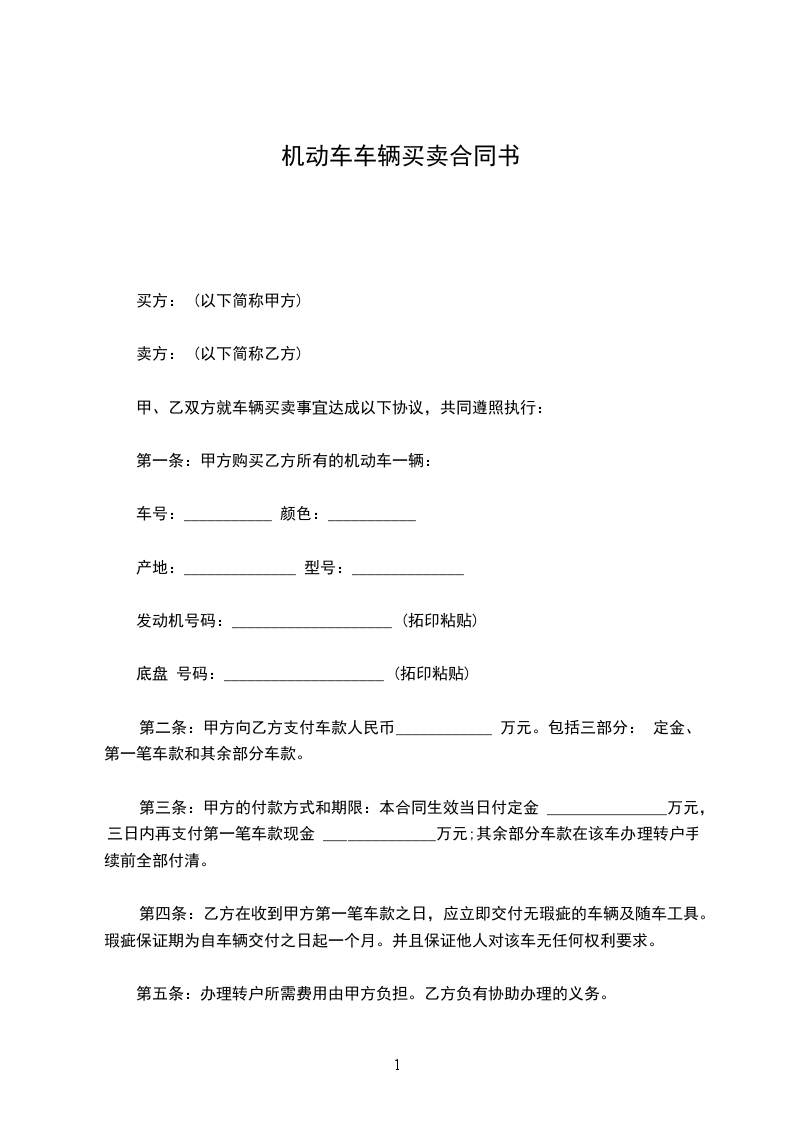 机动车车辆买卖合同书

买方：（以下简称甲方）

卖方：（以下简称乙方）

甲、乙双方就车辆买卖事宜达成以下协议，共同遵照执行：

第一条：甲方购买乙方所有的机动车一辆：

车号：___________ 颜色：___________

产地：______________ 型号：______________

发动机号码：____________________（拓印粘贴）

底盘 号码：____________________（拓印粘贴）

第二条：甲方向乙方支付车款人民币____________ 万元。包括三部分： 定金、第一笔车款和其余部分车款。

第三条：甲方的付款方式和期限：本合同生效当日付定金 _______________万元，三日内再支付第一笔车款现金 ______________万元;其余部分车款在该车办理转户手续前全部付清。

第四条：乙方在收到甲方第一笔车款之日，应立即交付无瑕疵的车辆及随车工具。瑕疵保证期为自车辆交付之日起一个月。并且保证他人对该车无任何权利要求。

第五条：办理转户所需费用由甲方负担。乙方负有协助办理的义务。

1